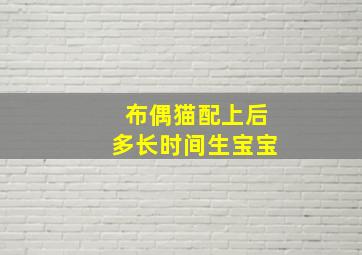 布偶猫配上后
多长时间生宝宝